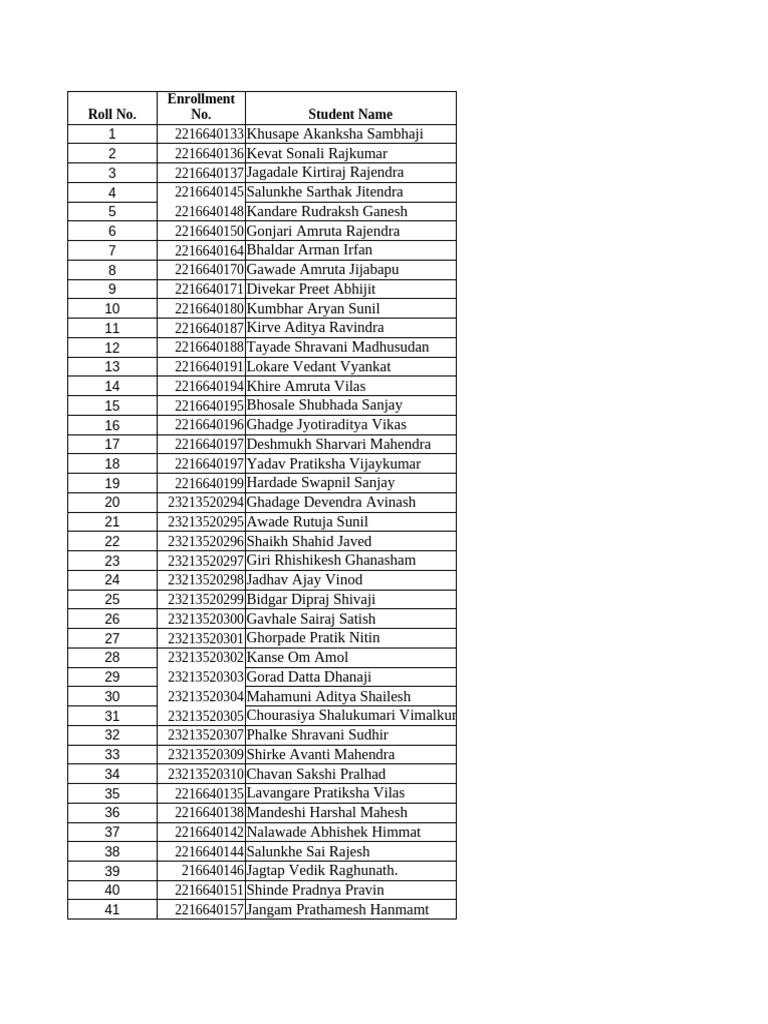 | Roll No. | Enrollment No. | Student Name |
|---|---|---|
| 1 | 2216640133 | Khusape Akanksha Sambhaji |
| 2 | 2216640136 | Kevat Sonali Rajkumar |
| 3 | 2216640137 | Jagadale Kirtiraj Rajendra |
| 4 | 2216640145 | Salunkhe Sarthak Jitendra |
| 5 | 2216640148 | Kandare Rudraksh Ganesh |
| 6 | 2216640150 | Gonjari Amruta Rajendra |
| 7 | 2216640164 | Bhaldar Arman Irfan |
| 8 | 2216640170 | Gawade Amruta Jijabapu |
| 9 | 2216640171 | Divekar Preet Abhijit |
| 10 | 2216640180 | Kumbhar Aryan Sunil |
| 11 | 2216640187 | Kirve Aditya Ravindra |
| 12 | 2216640188 | Tayade Shravani Madhusudan |
| 13 | 2216640191 | Lokare Vedant Vyankat |
| 14 | 2216640194 | Khire Amruta Vilas |
| 15 | 2216640195 | Bhosale Shubhada Sanjay |
| 16 | 2216640196 | Ghadge Jyotiraditya Vikas |
| 17 | 2216640197 | Deshmukh Sharvari Mahendra |
| 18 | 2216640197 | Yadav Pratiksha Vijaykumar |
| 19 | 2216640199 | Hardade Swapnil Sanjay |
| 20 | 23213520294 | Ghadage Devendra Avinash |
| 21 | 23213520295 | Awade Rutuja Sunil |
| 22 | 23213520296 | Shaikh Shahid Javed |
| 23 | 23213520297 | Giri Rhishikesh Ghanasham |
| 24 | 23213520298 | Jadhav Ajay Vinod |
| 25 | 23213520299 | Bidgar Dipraj Shivaji |
| 26 | 23213520300 | Gavhale Sairaj Satish |
| 27 | 23213520301 | Ghorpade Pratik Nitin |
| 28 | 23213520302 | Kanse Om Amol |
| 29 | 23213520303 | Gorad Datta Dhanaji |
| 30 | 23213520304 | Mahamuni Aditya Shailesh |
| 31 | 23213520305 | Chourasiya Shalukumari Vimalkur |
| 32 | 23213520307 | Phalke Shravani Sudhir |
| 33 | 23213520309 | Shirke Avanti Mahendra |
| 34 | 23213520310 | Chavan Sakshi Pralhad |
| 35 | 2216640135 | Lavangare Pratiksha Vilas |
| 36 | 2216640138 | Mandeshi Harshal Mahesh |
| 37 | 2216640142 | Nalawade Abhishek Himmat |
| 38 | 2216640144 | Salunkhe Sai Rajesh |
| 39 | 216640146 | Jagtap Vedik Raghunath. |
| 40 | 2216640151 | Shinde Pradnya Pravin |
| 41 | 2216640157 | Jangam Prathamesh Hanmamt |